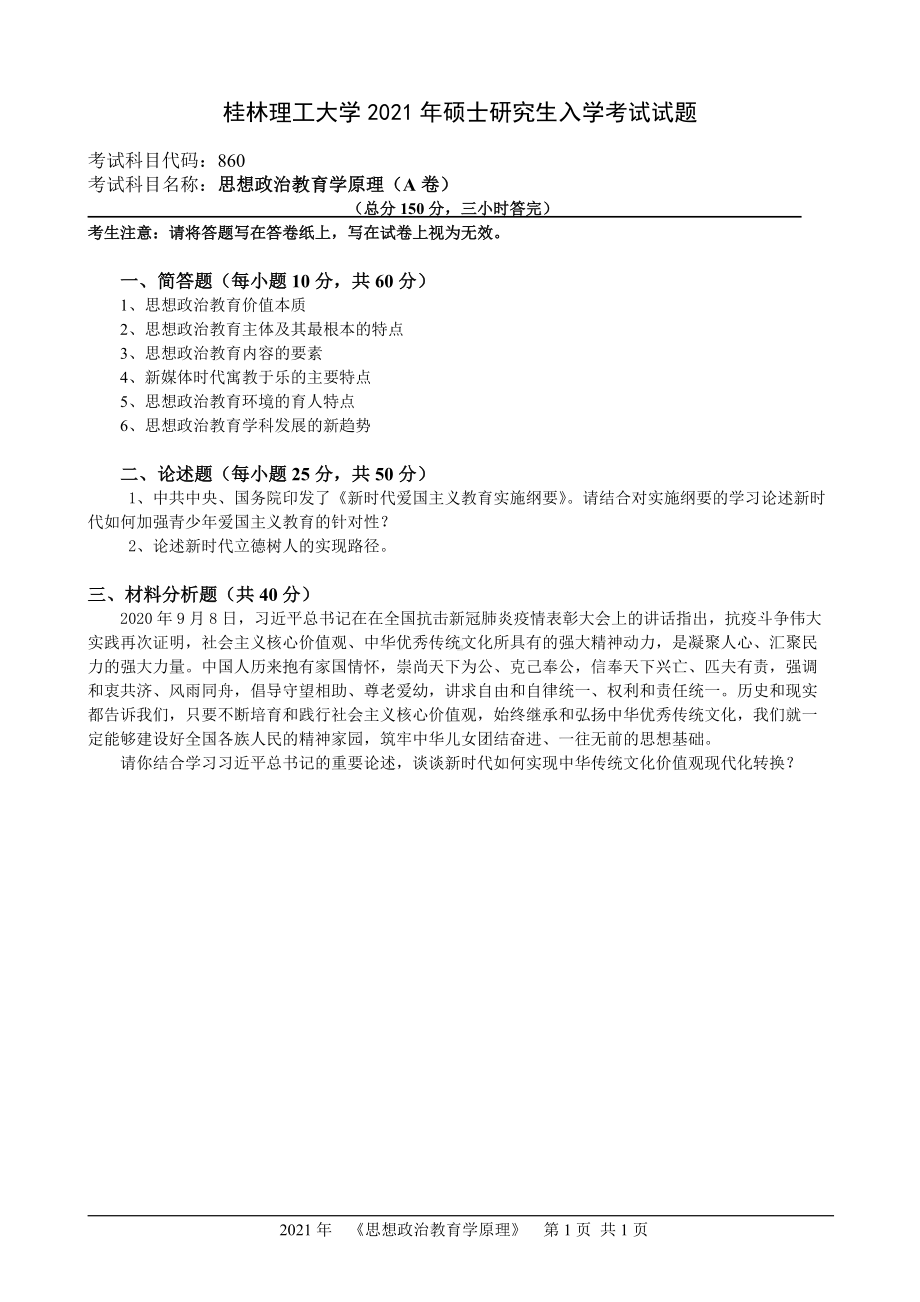 桂林理工大学 2021 年硕士研究生入学考试试题

考试科目代码：860
考试科目名称：思想政治教育学原理（A 卷）
（总分 150 分，三小时答完）

考生注意：请将答题写在答卷纸上，写在试卷上视为无效。

一、简答题（每小题 10 分，共 60 分）
1、思想政治教育价值本质
2、思想政治教育主体及其最根本的特点
3、思想政治教育内容的要素
4、新媒体时代寓教于乐的主要特点
5、思想政治教育环境的育人特点
6、思想政治教育学科发展的新趋势

二、论述题（每小题 25 分，共 50 分）
1、中共中央、国务院印发了《新时代爱国主义教育实施纲要》。请结合对实施纲要的学习论述新时代如何加强青少年爱国主义教育的针对性？
2、论述新时代立德树人的实现路径。

三、材料分析题（共 40 分）
2020 年 9 月 8 日，习近平总书记在在全国抗击新冠肺炎疫情表彰大会上的讲话指出，抗疫斗争伟大实践再次证明，社会主义核心价值观、中华优秀传统文化所具有的强大精神动力，是凝聚人心、汇聚民力的强大力量。中国人历来抱有家国情怀，崇尚天下为公、克己奉公，信奉天下兴亡、匹夫有责，强调和衷共济、风雨同舟，倡导守望相助、尊老爱幼，讲求自由和自律统一、权利和责任统一。历史和现实都告诉我们，只要不断培育和践行社会主义核心价值观，始终继承和弘扬中华优秀传统文化，我们就一定能够建设好全国各族人民的精神家园，筑牢中华儿女团结奋进、一往无前的思想基础。
请你结合学习习近平总书记的重要论述，谈谈新时代如何实现中华传统文化价值观现代化转换？

2021 年 《思想政治教育学原理》 第 1 页 共 1 页